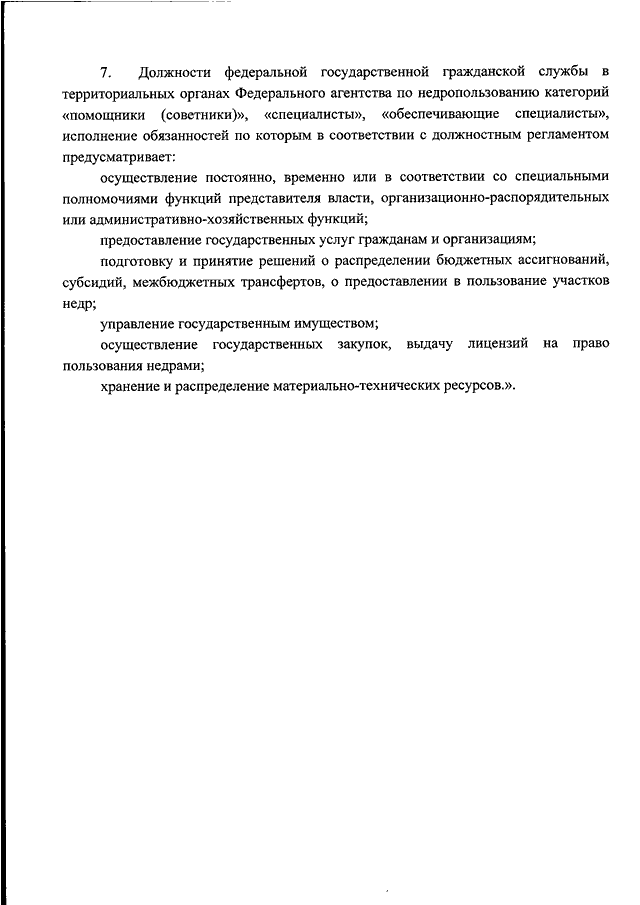 7. Должности федеральной государственной гражданской службы в территориальных органах Федерального агентства по недропользованию категорий «помощники (советники)», «специалисты», «обеспечивающие специалисты», исполнение обязанностей по которым в соответствии с должностным регламентом предусматривает:

осуществление постоянно, временно или в соответствии со специальными полномочиями функций представителя власти, организационно-распорядительных или административно-хозяйственных функций;

предоставление государственных услуг гражданам и организациям;

подготовку и принятие решений о распределении бюджетных ассигнований, субсидий, межбюджетных трансфертов, о предоставлении в пользование участков недр;

управление государственным имуществом;

осуществление государственных закупок, выдачу лицензий на право пользования недрами;

хранение и распределение материально-технических ресурсов.».